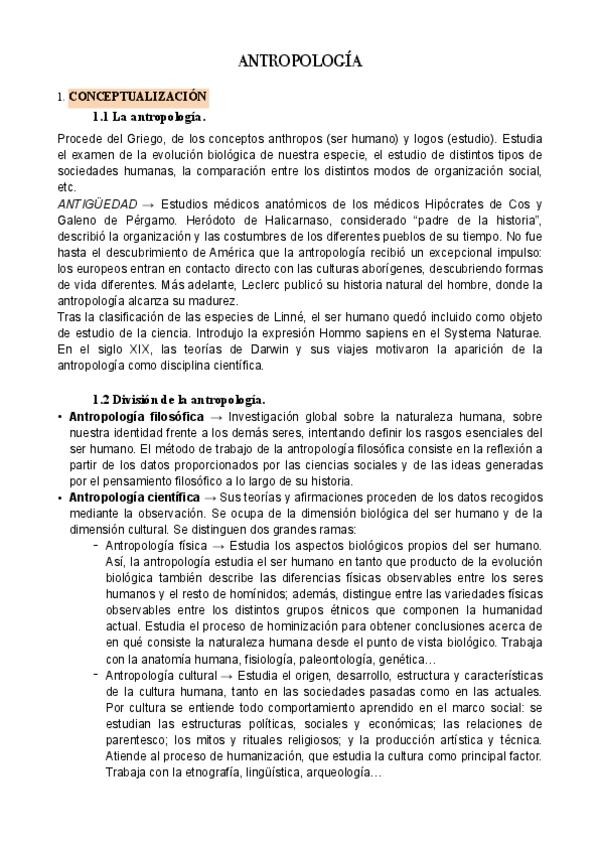 ANTROPOLOGÍA

1. CONCEPTUALIZACIÓN

1.1 La antropología.

Procede del Griego, de los conceptos anthropos (ser humano) y logos (estudio). Estudia el examen de la evolución biológica de nuestra especie, el estudio de distintos tipos de sociedades humanas, la comparación entre los distintos modos de organización social, etc.

ANTIGÜEDAD → Estudios médicos anatómicos de los médicos Hipócrates de Cos y Galeno de Pérgamo. Heródoto de Halicarnaso, considerado "padre de la historia", describió la organización y las costumbres de los diferentes pueblos de su tiempo. No fue hasta el descubrimiento de América que la antropología recibió un excepcional impulso: los europeos entran en contacto directo con las culturas aborígenes, descubriendo formas de vida diferentes. Más adelante, Leclerc publicó su historia natural del hombre, donde la antropología alcanza su madurez.

Tras la clasificación de las especies de Linné, el ser humano quedó incluido como objeto de estudio de la ciencia. Introdujo la expresión Hommo sapiens en el Systema Naturae. En el siglo XIX, las teorías de Darwin y sus viajes motivaron la aparición de la antropología como disciplina científica.

1.2 División de la antropología.

• Antropología filosófica → Investigación global sobre la naturaleza humana, sobre nuestra identidad frente a los demás seres, intentando definir los rasgos esenciales del ser humano. El método de trabajo de la antropología filosófica consiste en la reflexión a partir de los datos proporcionados por las ciencias sociales y de las ideas generadas por el pensamiento filosófico a lo largo de su historia.

• Antropología científica → Sus teorías y afirmaciones proceden de los datos recogidos mediante la observación. Se ocupa de la dimensión biológica del ser humano y de la dimensión cultural. Se distinguen dos grandes ramas:

- Antropología física → Estudia los aspectos biológicos propios del ser humano. Así, la antropología estudia el ser humano en tanto que producto de la evolución biológica también describe las diferencias físicas observables entre los seres humanos y el resto de homínidos; además, distingue entre las variedades físicas observables entre los distintos grupos étnicos que componen la humanidad actual. Estudia el proceso de hominización para obtener conclusiones acerca de en qué consiste la naturaleza humana desde el punto de vista biológico. Trabaja con la anatomía humana, fisiología, paleontología, genética…

- Antropología cultural → Estudia el origen, desarrollo, estructura y características de la cultura humana, tanto en las sociedades pasadas como en las actuales. Por cultura se entiende todo comportamiento aprendido en el marco social: se estudian las estructuras políticas, sociales y económicas; las relaciones de parentesco; los mitos y rituales religiosos; y la producción artística y técnica. Atiende al proceso de humanización, que estudia la cultura como principal factor. Trabaja con la etnografía, lingüística, arqueología…